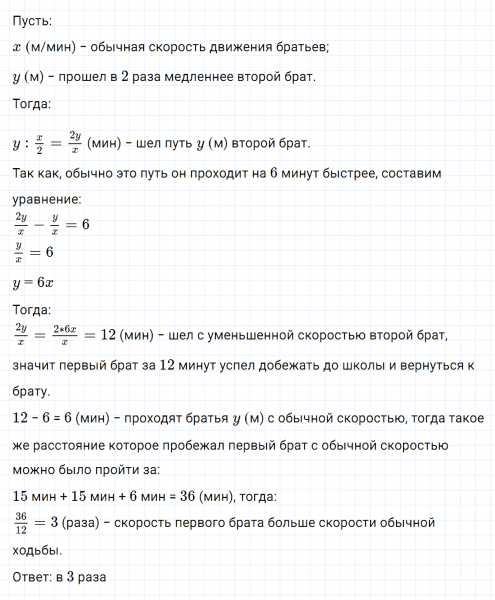 Пусть:

$x$ (м/мин) – обычная скорость движения братьев;

$y$ (м) – прошел в $2$ раза медленнее второй брат.

Тогда:

$y : \frac{x}{2} = \frac{2y}{x}$ (мин) – шел путь $y$ (м) второй брат.

Так как, обычно это путь он проходит на $6$ минут быстрее, составим уравнение:

$\frac{2y}{x} - \frac{y}{x} = 6$

$\frac{y}{x} = 6$

$y = 6x$

Тогда:

$\frac{2y}{x} = \frac{2*6x}{x} = 12$ (мин) – шел с уменьшенной скоростью второй брат, значит первый брат за $12$ минут успел добежать до школы и вернуться к брату.

$12$ – $6$ = $6$ (мин) – проходят братья $y$ (м) с обычной скоростью, тогда такое же расстояние которое пробежал первый брат с обычной скоростью можно было пройти за:

$15$ мин + $15$ мин + $6$ мин = $36$ (мин), тогда:

$\frac{36}{12} = 3$ (раза) – скорость первого брата больше скорости обычной ходьбы.

Ответ: в $3$ раза